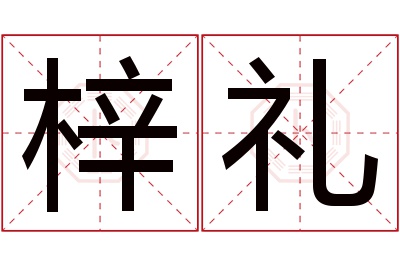 梓礼